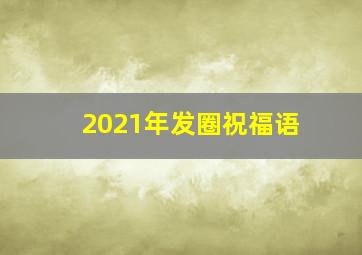 2021年发圈祝福语